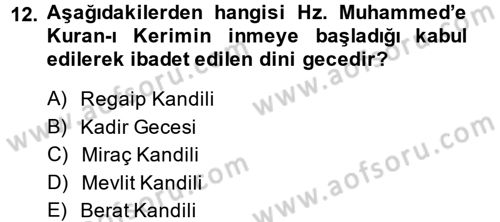 12. Aşağıdakilerden hangisi Hz. Muhammed'e Kuran-ı Kerimin inmeye başladığı kabul edilerek ibadet edilen dini gecedir?

A) Regaip Kandili
B) Kadir Gecesi
C) Miraç Kandili
D) Mevlit Kandili
E) Berat Kandili

www.aofsoru.com
www.aofsoru.com
www.aofsoru.com
www.aofsoru.com